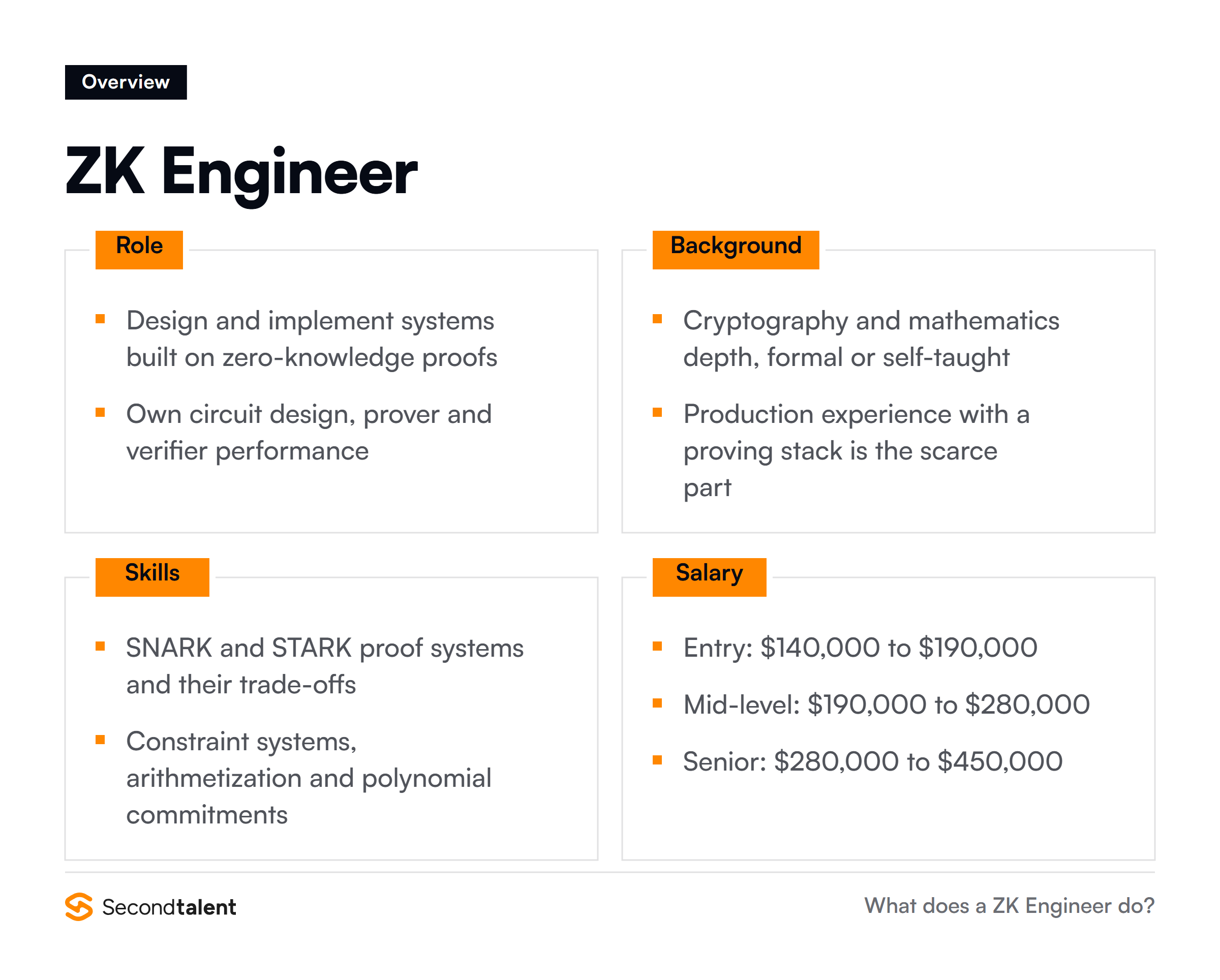 Overview

ZK Engineer

Role

- Design and implement systems built on zero-knowledge proofs
- Own circuit design, prover and verifier performance

Background

- Cryptography and mathematics depth, formal or self-taught
- Production experience with a proving stack is the scarce part

Skills

- SNARK and STARK proof systems and their trade-offs
- Constraint systems, arithmetization and polynomial commitments

Salary

- Entry: \$140,000 to \$190,000
- Mid-level: \$190,000 to \$280,000
- Senior: \$280,000 to \$450,000

Secondtalent

What does a ZK Engineer do?